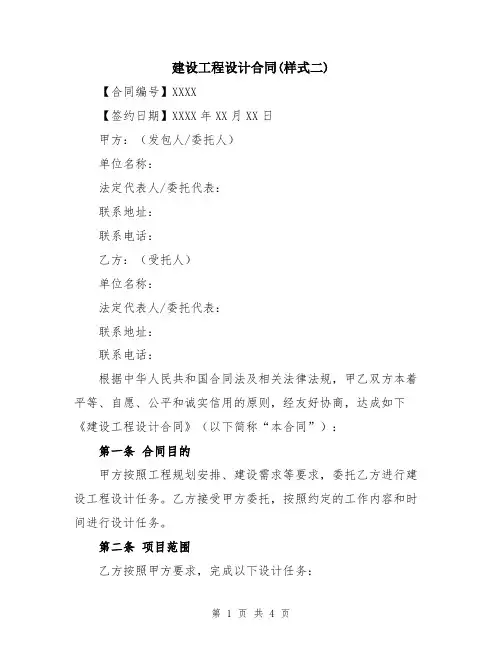 建设工程设计合同(样式二)

【合同编号】XXXX

【签约日期】XXXX 年 XX 月 XX 日

甲方：（发包人/委托人）

单位名称：

法定代表人/委托代表：

联系地址：

联系电话：

乙方：（受托人）

单位名称：

法定代表人/委托代表：

联系地址：

联系电话：

根据中华人民共和国合同法及相关法律法规，甲乙双方本着平等、自愿、公平和诚实信用的原则，经友好协商，达成如下《建设工程设计合同》（以下简称“本合同”）：

第一条 合同目的

甲方按照工程规划安排、建设需求等要求，委托乙方进行建设工程设计任务。乙方接受甲方委托，按照约定的工作内容和时间进行设计任务。

第二条 项目范围

乙方按照甲方要求，完成以下设计任务：

第 1 页 共 4 页